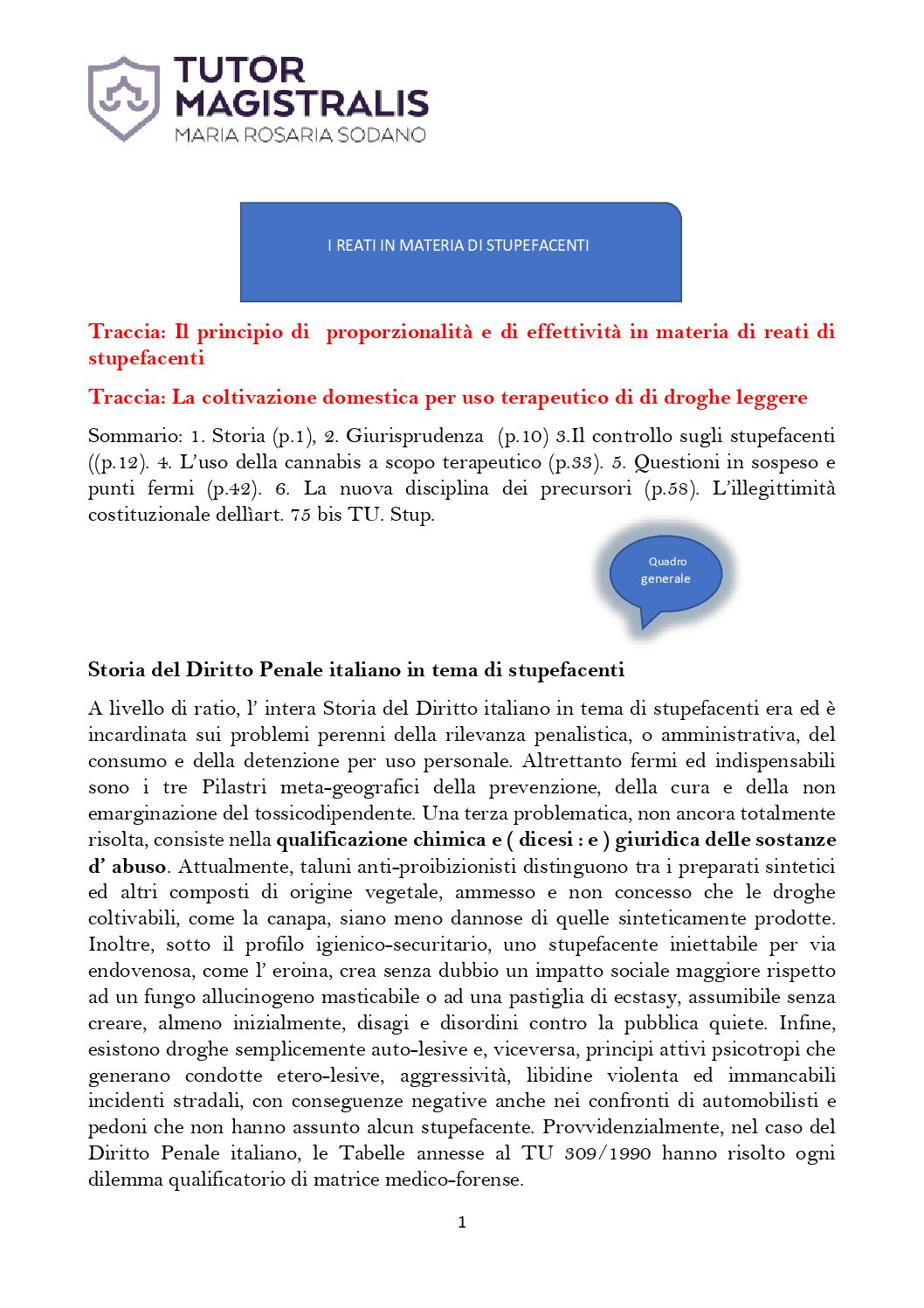 TUTOR MAGISTRALIS
MARIA ROSARIA SODANO

I REATI IN MATERIA DI STUPEFACENTI

Traccia: Il principio di proporzionalità e di effettività in materia di reati di stupefacenti

Traccia: La coltivazione domestica per uso terapeutico di di droghe leggere

Sommario: 1. Storia (p.1), 2. Giurisprudenza (p.10) 3.Il controllo sugli stupefacenti ((p.12). 4. L'uso della cannabis a scopo terapeutico (p.33). 5. Questioni in sospeso e punti fermi (p.42). 6. La nuova disciplina dei precursori (p.58). L'illegittimità costituzionale dellìart. 75 bis TU. Stup.

Quadro generale

Storia del Diritto Penale italiano in tema di stupefacenti

A livello di ratio, l' intera Storia del Diritto italiano in tema di stupefacenti era ed è incardinata sui problemi perenni della rilevanza penalistica, o amministrativa, del consumo e della detenzione per uso personale. Altrettanto fermi ed indispensabili sono i tre Pilastri meta-geografici della prevenzione, della cura e della non emarginazione del tossicodipendente. Una terza problematica, non ancora totalmente risolta, consiste nella qualificazione chimica e ( dicesi : e ) giuridica delle sostanze d' abuso. Attualmente, taluni anti-proibizionisti distinguono tra i preparati sintetici ed altri composti di origine vegetale, ammesso e non concesso che le droghe coltivabili, come la canapa, siano meno dannose di quelle sinteticamente prodotte. Inoltre, sotto il profilo igienico-securitario, uno stupefacente iniettabile per via endovenosa, come l' eroina, crea senza dubbio un impatto sociale maggiore rispetto ad un fungo allucinogeno masticabile o ad una pastiglia di ecstasy, assumibile senza creare, almeno inizialmente, disagi e disordini contro la pubblica quiete. Infine, esistono droghe semplicemente auto-lesive e, viceversa, principi attivi psicotropi che generano condotte etero-lesive, aggressività, libidine violenta ed immancabili incidenti stradali, con conseguenze negative anche nei confronti di automobilisti e pedoni che non hanno assunto alcun stupefacente. Provvidenzialmente, nel caso del Diritto Penale italiano, le Tabelle annesse al TU 309/1990 hanno risolto ogni dilemma qualificatorio di matrice medico-forense.

1